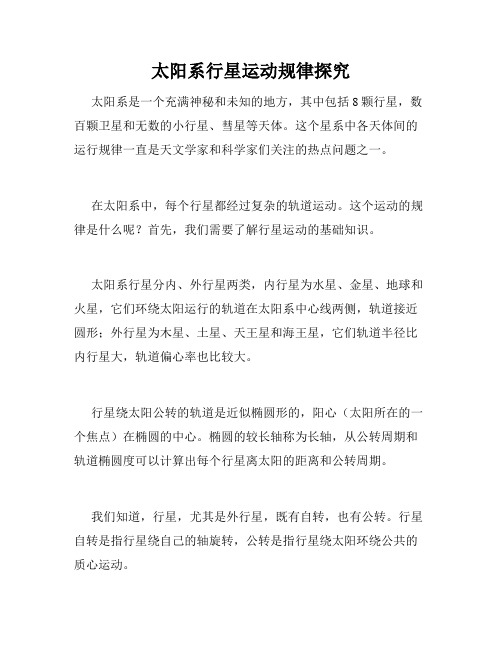 太阳系行星运动规律探究

太阳系是一个充满神秘和未知的地方，其中包括8颗行星，数百颗卫星和无数的小行星、彗星等天体。这个星系中各天体间的运行规律一直是天文学家和科学家们关注的热点问题之一。

在太阳系中，每个行星都经过复杂的轨道运动。这个运动的规律是什么呢？首先，我们需要了解行星运动的基础知识。

太阳系行星分内、外行星两类，内行星为水星、金星、地球和火星，它们环绕太阳运行的轨道在太阳系中心线两侧，轨道接近圆形；外行星为木星、土星、天王星和海王星，它们轨道半径比内行星大，轨道偏心率也比较大。

行星绕太阳公转的轨道是近似椭圆形的，阳心（太阳所在的一个焦点）在椭圆的中心。椭圆的较长轴称为长轴，从公转周期和轨道椭圆度可以计算出每个行星离太阳的距离和公转周期。

我们知道，行星，尤其是外行星，既有自转，也有公转。行星自转是指行星绕自己的轴旋转，公转是指行星绕太阳环绕公共的质心运动。